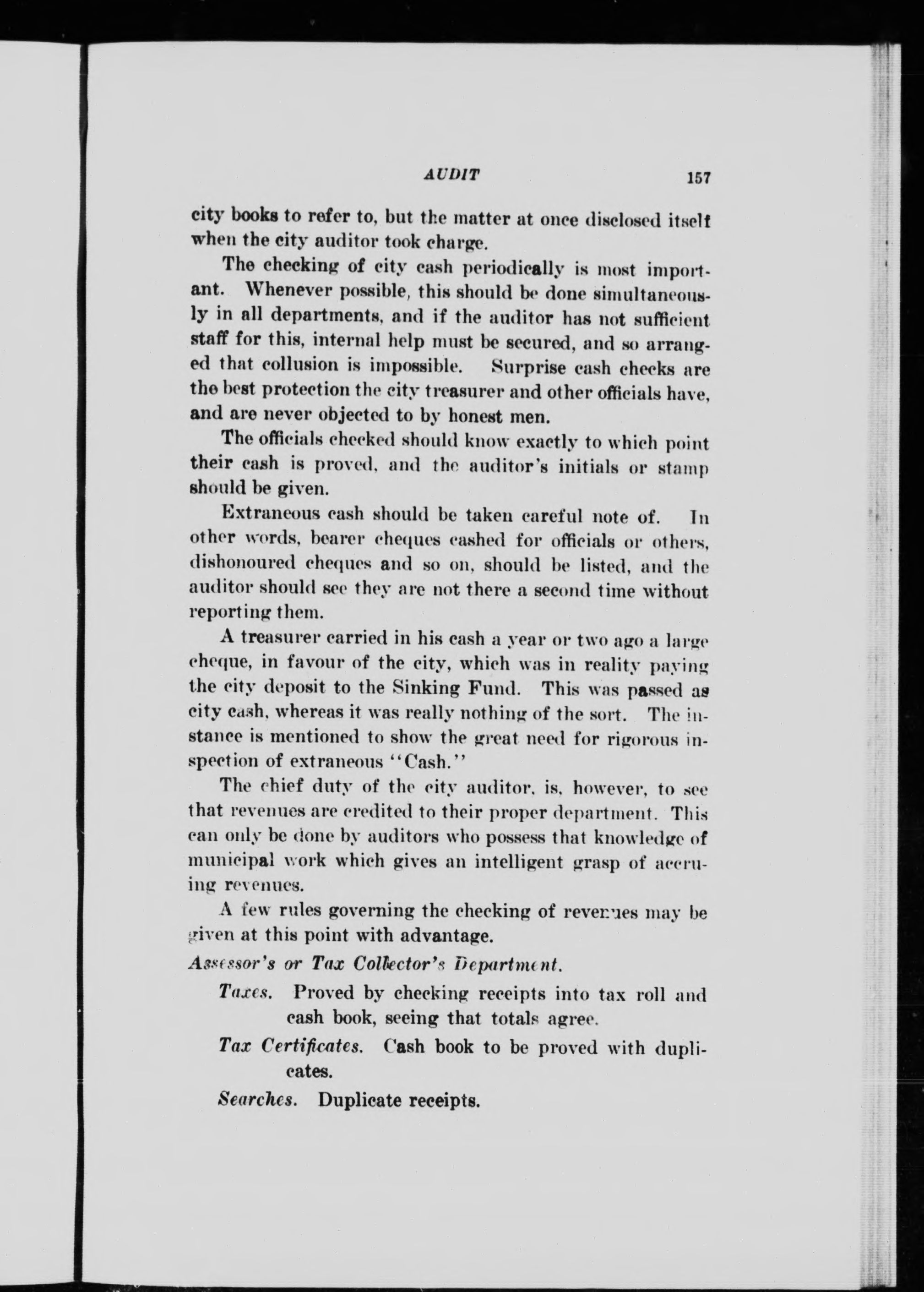 AUDIT 157

city books to refer to, but the matter at once disclosed itself when the city auditor took charge.

The checking of city cash periodically is most important. Whenever possible, this should be done simultaneously in all departments, and if the auditor has not sufficient staff for this, internal help must be secured, and so arranged that collusion is impossible. Surprise cash checks are the best protection the city treasurer and other officials have, and are never objected to by honest men.

The officials checked should know exactly to which point their cash is proved, and the auditor's initials or stamp should be given.

Extraneous cash should be taken careful note of. In other words, bearer cheques cashed for officials or others, dishonoured cheques and so on, should be listed, and the auditor should see they are not there a second time without reporting them.

A treasurer carried in his cash a year or two ago a large cheque, in favour of the city, which was in reality paying the city deposit to the Sinking Fund. This was passed as city cash, whereas it was really nothing of the sort. The instance is mentioned to show the great need for rigorous inspection of extraneous "Cash."

The chief duty of the city auditor, is, however, to see that revenues are credited to their proper department. This can only be done by auditors who possess that knowledge of municipal work which gives an intelligent grasp of accruing revenues.

A few rules governing the checking of revenues may be given at this point with advantage.

Assessor's or Tax Collector's Department.

Taxes. Proved by checking receipts into tax roll and cash book, seeing that totals agree.

Tax Certificates. Cash book to be proved with duplicates.

Searches. Duplicate receipts.